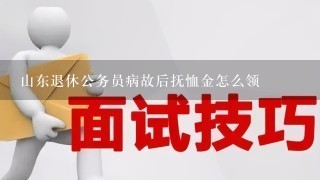 山东退休公务员病故后抚恤金怎么领

面试技巧